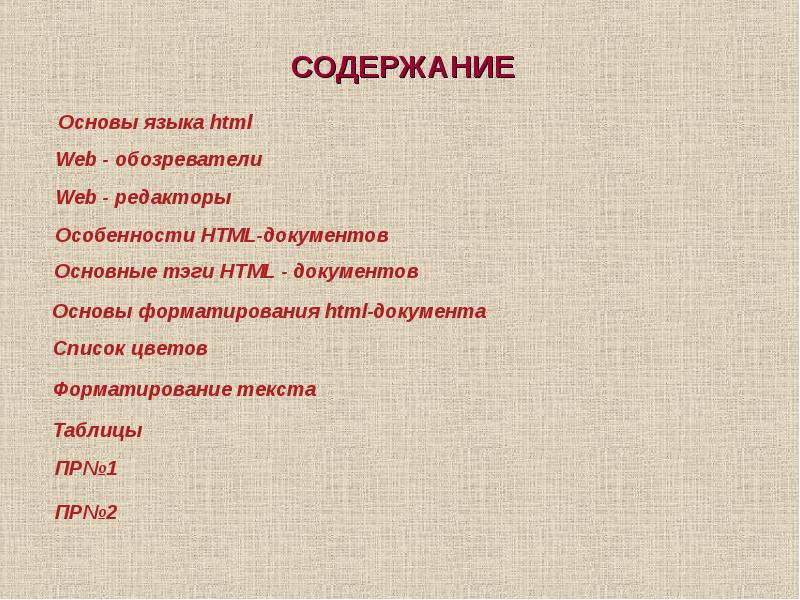 СОДЕРЖАНИЕ

Основы языка html

Web - обозреватели

Web - редакторы

Особенности HTML-документов

Основные тэги HTML - документов

Основы форматирования html-документа

Список цветов

Форматирование текста

Таблицы

ПР№1

ПР№2